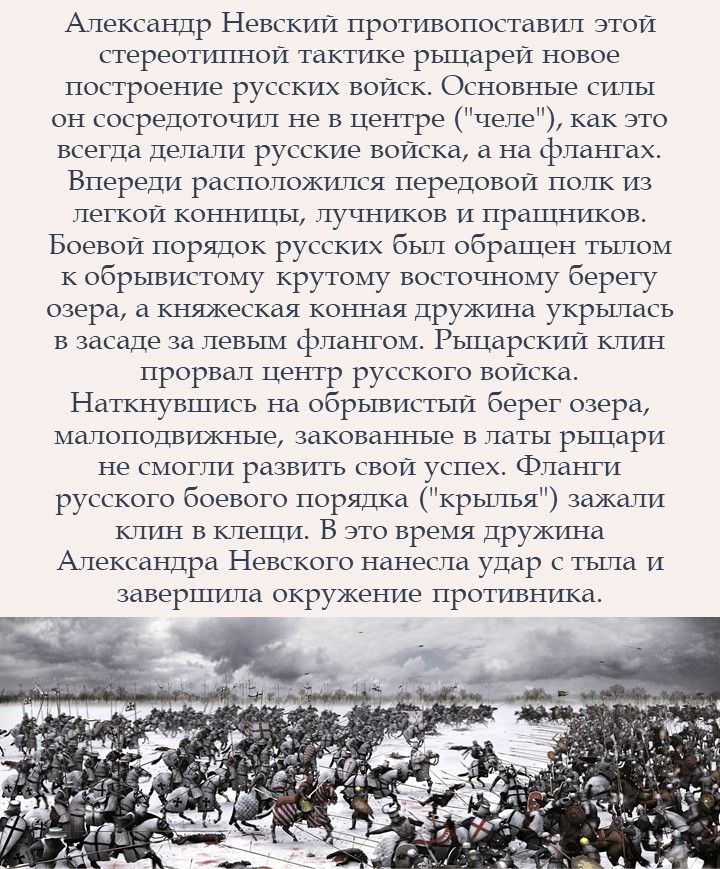 Александр Невский противопоставил этой стереотипной тактике рыцарей новое построение русских войск. Основные силы он сосредоточил не в центре ("челе"), как это всегда делали русские войска, а на флангах. Впереди расположился передовой полк из легкой конницы, лучников и пращников. Боевой порядок русских был обращен тылом к обрывистому крутому восточному берегу озера, а княжеская конная дружина укрылась в засаде за левым флангом. Рыцарский клин прорвал центр русского войска. Наткнувшись на обрывистый берег озера, малоподвижные, закованные в латы рыцари не смогли развить свой успех. Фланги русского боевого порядка ("крылья") зажали клин в клещи. В это время дружина Александра Невского нанесла удар с тыла и завершила окружение противника.